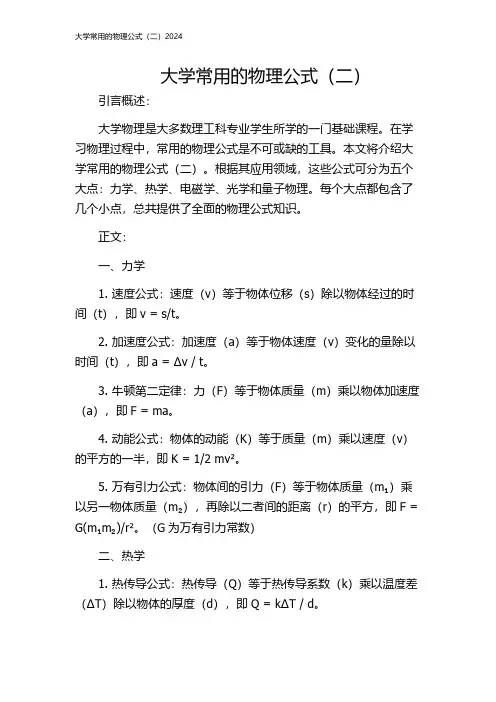 大学常用的物理公式（二）2024

大学常用的物理公式（二）

引言概述：

大学物理是大多数理工科专业学生所学的一门基础课程。在学习物理过程中，常用的物理公式是不可或缺的工具。本文将介绍大学常用的物理公式（二）。根据其应用领域，这些公式可分为五个大点：力学、热学、电磁学、光学和量子物理。每个大点都包含了几个小点，总共提供了全面的物理公式知识。

正文：

一、力学

1. 速度公式：速度（v）等于物体位移（s）除以物体经过的时间（t），即 $v = s/t$。

2. 加速度公式：加速度（a）等于物体速度（v）变化的量除以时间（t），即 $a = \Delta v / t$。

3. 牛顿第二定律：力（F）等于物体质量（m）乘以物体加速度（a），即 $F = ma$。

4. 动能公式：物体的动能（K）等于质量（m）乘以速度（v）的平方的一半，即 $K = 1/2\ mv^2$。

5. 万有引力公式：物体间的引力（F）等于物体质量（$m_1$）乘以另一物体质量（$m_2$），再除以二者间的距离（r）的平方，即 $F = G(m_1m_2)/r^2$。（G 为万有引力常数）

二、热学

1. 热传导公式：热传导（Q）等于热传导系数（k）乘以温度差（$\Delta T$）除以物体的厚度（d），即 $Q = k\Delta T / d$。